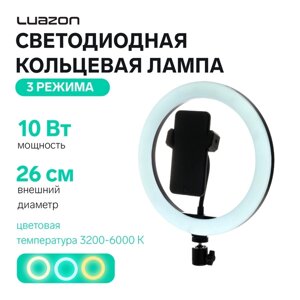 LUAZON

СВЕТОДИОДНАЯ КОЛЬЦЕВАЯ ЛАМПА

3 РЕЖИМА

10 Вт
мощность

26 см
внешний диаметр

цветовая температура 3200-6000 К